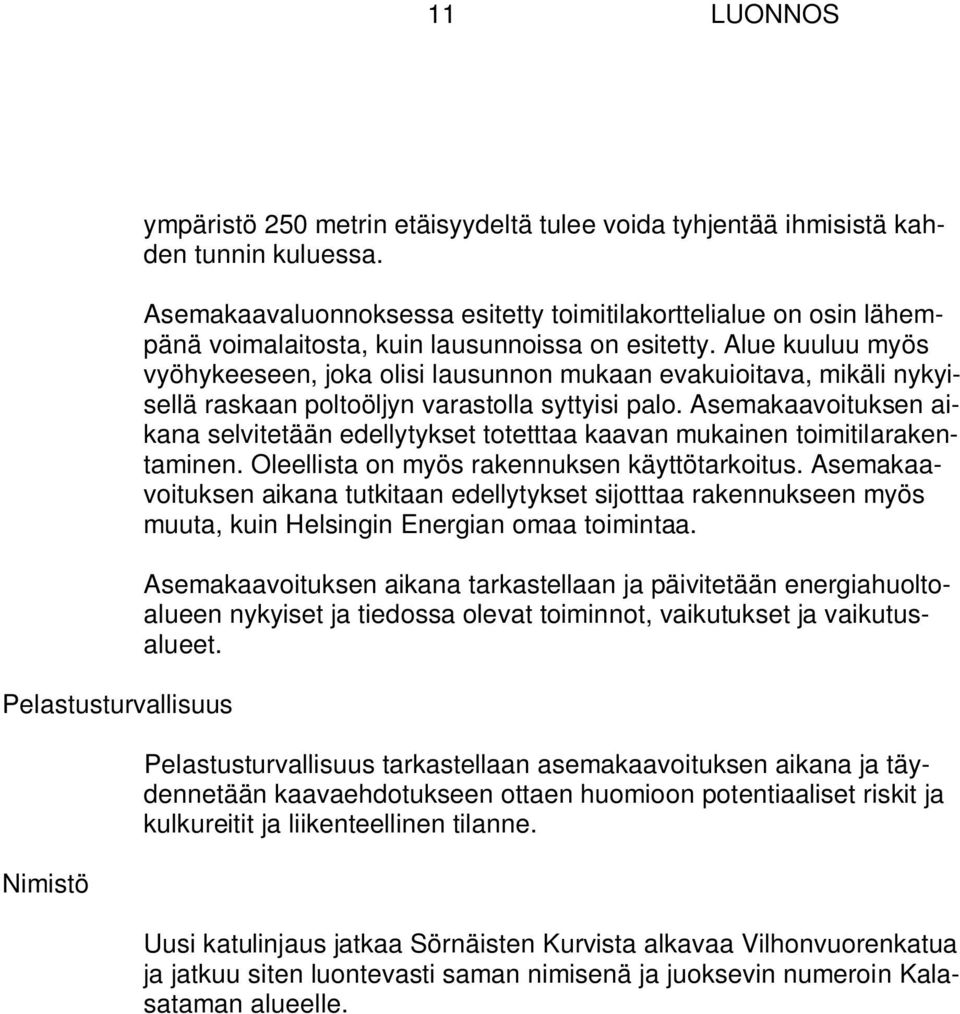 11 LUONNOS

ympäristö 250 metrin etäisyydeltä tulee voida tyhjentää ihmisistä kahden tunnin kuluessa.

Asemakaavaluonnoksessa esitetty toimitilakorttelialue on osin lähempänä voimalaitosta, kuin lausunnoissa on esitetty. Alue kuuluu myös vyöhykeeseen, joka olisi lausunnon mukaan evakuioitava, mikäli nykyisellä raskaan poltoöljyn varastolla syttyisi palo. Asemakaavoituksen aikana selvitetään edellytykset totetttaa kaavan mukainen toimitilarakentaminen. Oleellista on myös rakennuksen käyttötarkoitus. Asemakaavoituksen aikana tutkitaan edellytykset sijotttaa rakennukseen myös muuta, kuin Helsingin Energian omaa toimintaa.

Asemakaavoituksen aikana tarkastellaan ja päivitetään energiahuoltoalueen nykyiset ja tiedossa olevat toiminnot, vaikutukset ja vaikutusalueet.

Pelastusturvallisuus

Pelastusturvallisuus tarkastellaan asemakaavoituksen aikana ja täydennetään kaavaehdotukseen ottaen huomioon potentiaaliset riskit ja kulkureitit ja liikenteellinen tilanne.

Nimistö

Uusi katulinjaus jatkaa Sörnäisten Kurvista alkavaa Vilhonvuorenkatua ja jatkuu siten luontevasti saman nimisenä ja juoksevin numeroin Kalasataman alueelle.